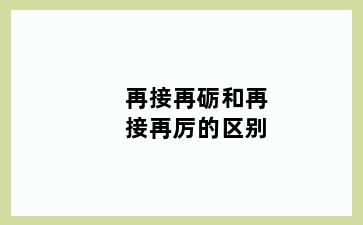 再接再砺和再接再厉的区别